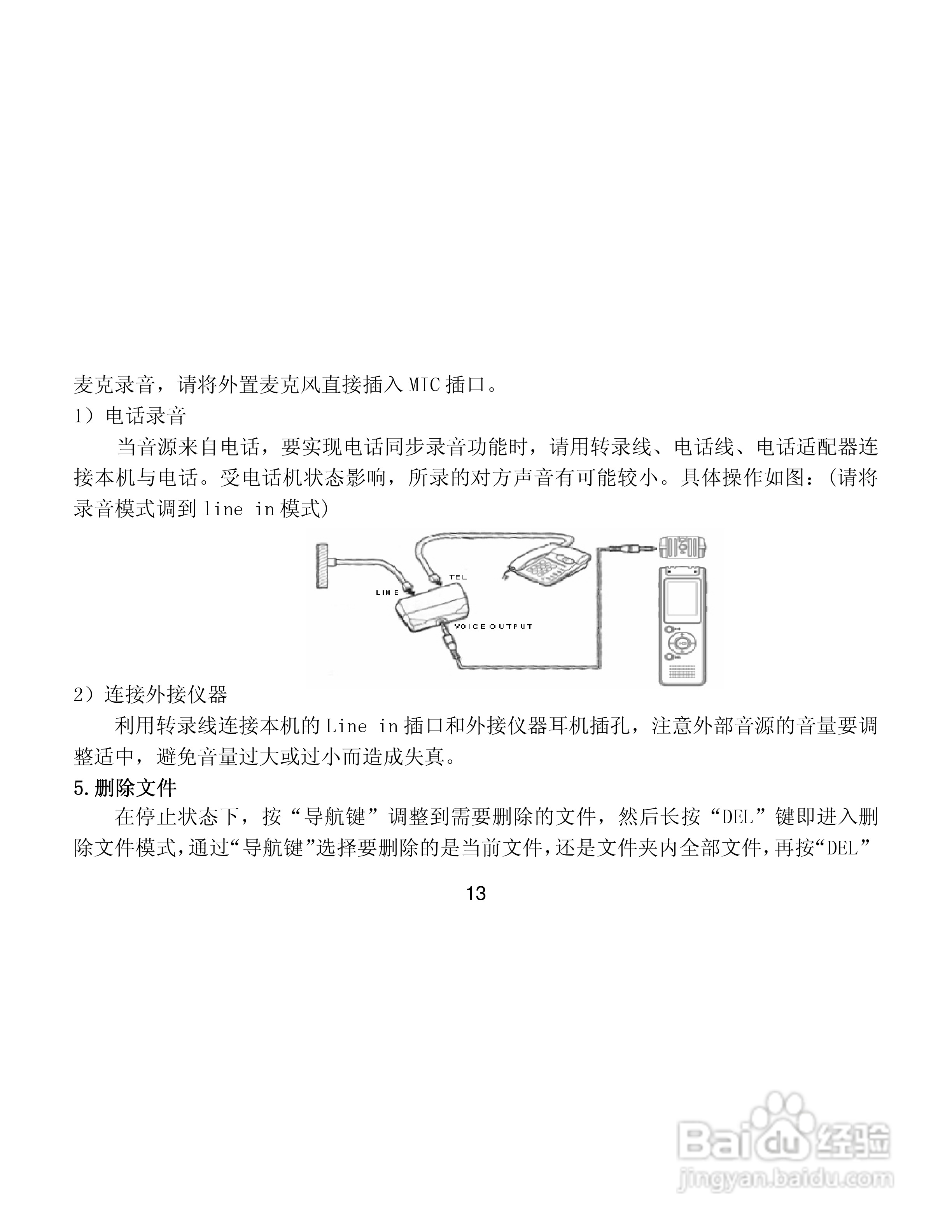 麦克录音，请将外置麦克风直接插入 MIC 插口。

1）电话录音

当音源来自电话，要实现电话同步录音功能时，请用转录线、电话线、电话适配器连接本机与电话。受电话机状态影响，所录的对方声音有可能较小。具体操作如图：(请将录音模式调到 line in 模式)

LINE
TEL
VOICE OUTPUT

2）连接外接仪器

利用转录线连接本机的 Line in 插口和外接仪器耳机插孔，注意外部音源的音量要调整适中，避免音量过大或过小而造成失真。

5.删除文件

在停止状态下，按“导航键”调整到需要删除的文件，然后长按“DEL”键即进入删除文件模式,通过“导航键”选择要删除的是当前文件,还是文件夹内全部文件,再按“DEL”

13

Baidu 经验
jingyan.baidu.com